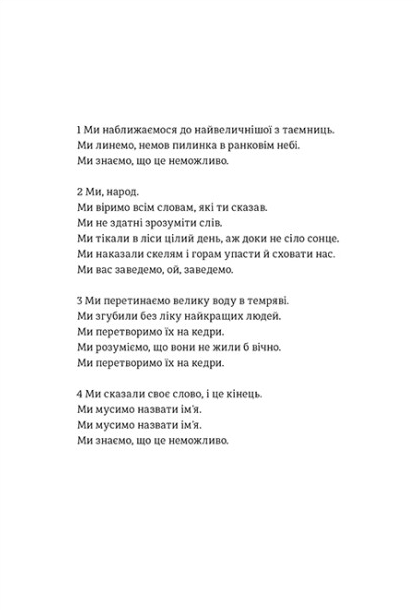 1 Ми наближаємося до найвеличнішої з таємниць.
Ми линемо, немов пилинка в ранковім небі.
Ми знаємо, що це неможливо.

2 Ми, народ.
Ми віримо всім словам, які ти сказав.
Ми не здатні зрозуміти слів.
Ми тікали в ліси цілий день, аж доки не сіло сонце.
Ми наказали скелям і горам упасти й сховати нас.
Ми вас заведемо, ой, заведемо.

3 Ми перетинаємо велику воду в темряві.
Ми згубили без ліку найкращих людей.
Ми перетворимо їх на кедри.
Ми розуміємо, що вони не жили б вічно.
Ми перетворимо їх на кедри.

4 Ми сказали своє слово, і це кінець.
Ми мусимо назвати ім'я.
Ми мусимо назвати ім'я.
Ми знаємо, що це неможливо.